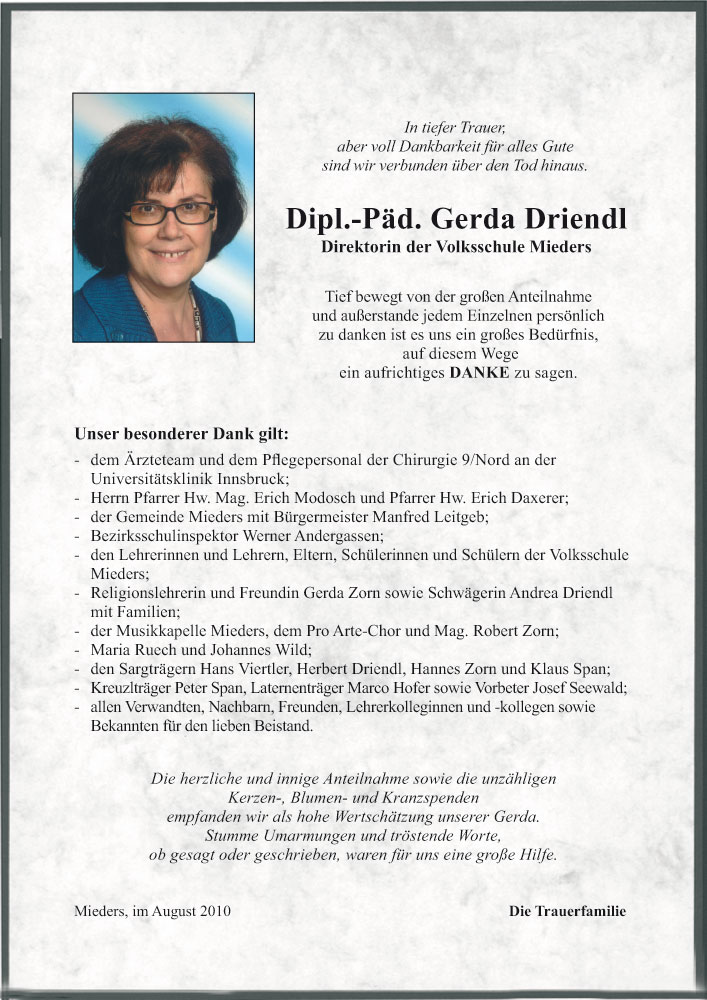 In tiefer Trauer,
aber voll Dankbarkeit für alles Gute
sind wir verbunden über den Tod hinaus.

Dipl.-Päd. Gerda Driendl
Direktorin der Volksschule Mieders

Tief bewegt von der großen Anteilnahme
und außerstande jedem Einzelnen persönlich
zu danken ist es uns ein großes Bedürfnis,
auf diesem Wege
ein aufrichtiges DANKE zu sagen.

Unser besonderer Dank gilt:
- dem Ärzteteam und dem Pflegepersonal der Chirurgie 9/Nord an der Universitätsklinik Innsbruck;
- Herrn Pfarrer Hw. Mag. Erich Modosch und Pfarrer Hw. Erich Daxerer;
- der Gemeinde Mieders mit Bürgermeister Manfred Leitgeb;
- Bezirksschulinspektor Werner Andergassen;
- den Lehrerinnen und Lehrern, Eltern, Schülerinnen und Schülern der Volksschule Mieders;
- Religionslehrerin und Freundin Gerda Zorn sowie Schwägerin Andrea Driendl mit Familien;
- der Musikkapelle Mieders, dem Pro Arte-Chor und Mag. Robert Zorn;
- Maria Ruech und Johannes Wild;
- den Sargträgern Hans Viertler, Herbert Driendl, Hannes Zorn und Klaus Span;
- Kreuzlträger Peter Span, Laternenträger Marco Hofer sowie Vorbeter Josef Seewald;
- allen Verwandten, Nachbarn, Freunden, Lehrerkolleginnen und -kollegen sowie Bekannten für den lieben Beistand.

Die herzliche und innige Anteilnahme sowie die unzähligen
Kerzen-, Blumen- und Kranzspenden
empfanden wir als hohe Wertschätzung unserer Gerda.
Stumme Umarmungen und tröstende Worte,
ob gesagt oder geschrieben, waren für uns eine große Hilfe.

Mieders, im August 2010

Die Trauerfamilie